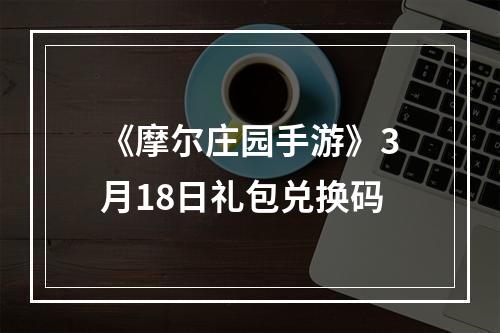 《摩尔庄园手游》3月18日礼包兑换码